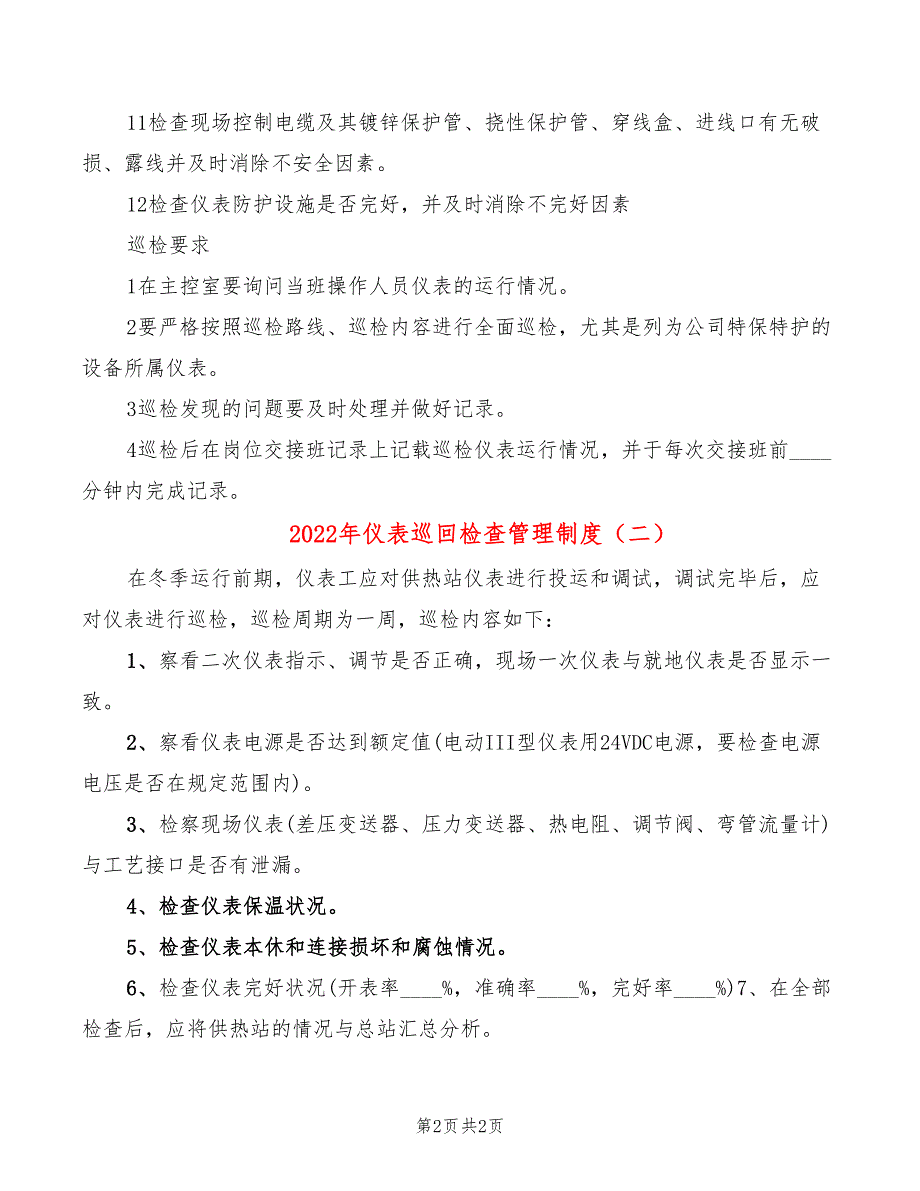 11检查现场控制电缆及其镀锌保护管、挠性保护管、穿线盒、进线口有无破损、露线并及时消除不安全因素。

12检查仪表防护设施是否完好，并及时消除不完好因素

巡检要求

1在主控室要询问当班操作人员仪表的运行情况。

2要严格按照巡检路线、巡检内容进行全面巡检，尤其是列为公司特保特护的设备所属仪表。

3巡检发现的问题要及时处理并做好记录。

4巡检后在岗位交接班记录上记载巡检仪表运行情况，并于每次交接班前____分钟内完成记录。

2022年仪表巡回检查管理制度（二）

在冬季运行前期，仪表工应对供热站仪表进行投运和调试，调试完毕后，应对仪表进行巡检，巡检周期为一周，巡检内容如下：

1、察看二次仪表指示、调节是否正确，现场一次仪表与就地仪表是否显示一致。

2、察看仪表电源是否达到额定值(电动III型仪表用24VDC电源，要检查电源电压是否在规定范围内)。

3、检察现场仪表(差压变送器、压力变送器、热电阻、调节阀、弯管流量计)与工艺接口是否有泄漏。

4、检查仪表保温状况。

5、检查仪表本休和连接损坏和腐蚀情况。

6、检查仪表完好状况(开表率____%，准确率____%，完好率____%)7、在全部检查后，应将供热站的情况与总站汇总分析。

第2页 共2页